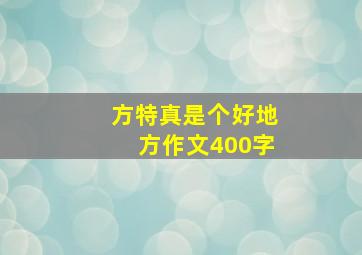 方特真是个好地方作文400字